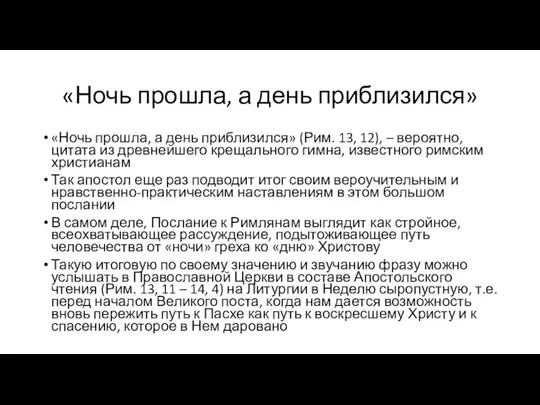 «Ночь прошла, а день приблизился»

• «Ночь прошла, а день приблизился» (Рим. 13, 12), – вероятно, цитата из древнейшего крещального гимна, известного римским христианам

• Так апостол еще раз подводит итог своим вероучительным и нравственно-практическим наставлениям в этом большом послании

• В самом деле, Послание к Римлянам выглядит как стройное, всеохватывающее рассуждение, подытоживающее путь человечества от «ночи» греха ко «дню» Христову

• Такую итоговую по своему значению и звучанию фразу можно услышать в Православной Церкви в составе Апостольского чтения (Рим. 13, 11 – 14, 4) на Литургии в Неделю сыропустную, т.е. перед началом Великого поста, когда нам дается возможность вновь пережить путь к Пасхе как путь к воскресшему Христу и к спасению, которое в Нем даровано